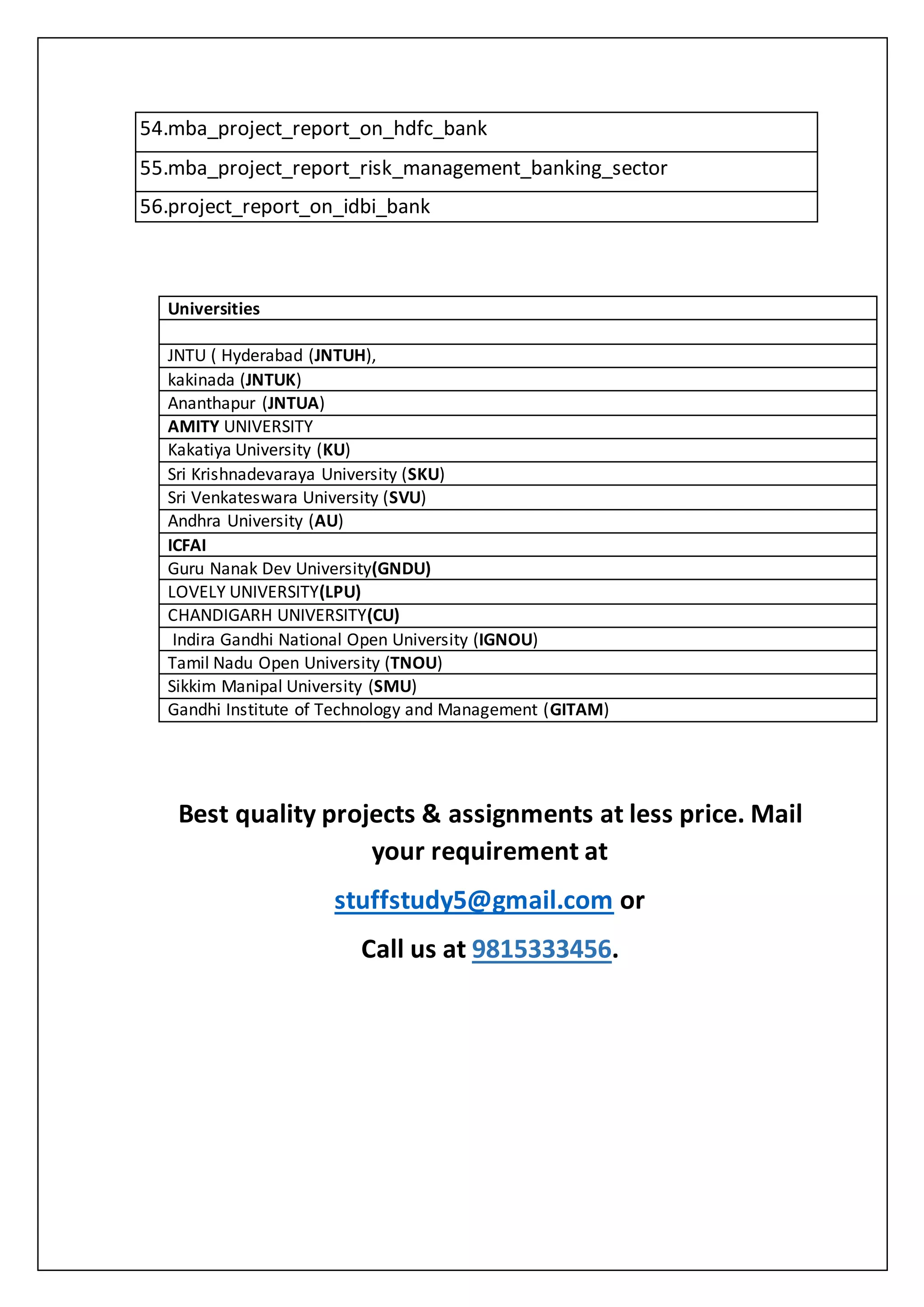 | 54.mba_project_report_on_hdfc_bank |
|---|
| 55.mba_project_report_risk_management_banking_sector |
| 56.project_report_on_idbi_bank |

| Universities |
|---|
| |
| JNTU ( Hyderabad (JNTUH), |
| kakinada (JNTUK) |
| Ananthapur (JNTUA) |
| AMITY UNIVERSITY |
| Kakatiya University (KU) |
| Sri Krishnadevaraya University (SKU) |
| Sri Venkateswara University (SVU) |
| Andhra University (AU) |
| ICFAI |
| Guru Nanak Dev University(GNDU) |
| LOVELY UNIVERSITY(LPU) |
| CHANDIGARH UNIVERSITY(CU) |
| Indira Gandhi National Open University (IGNOU) |
| Tamil Nadu Open University (TNOU) |
| Sikkim Manipal University (SMU) |
| Gandhi Institute of Technology and Management (GITAM) |

Best quality projects & assignments at less price. Mail your requirement at

stuffstudy5@gmail.com or

Call us at 9815333456.